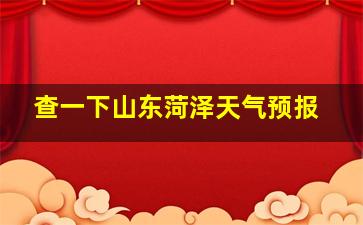 查一下山东菏泽天气预报